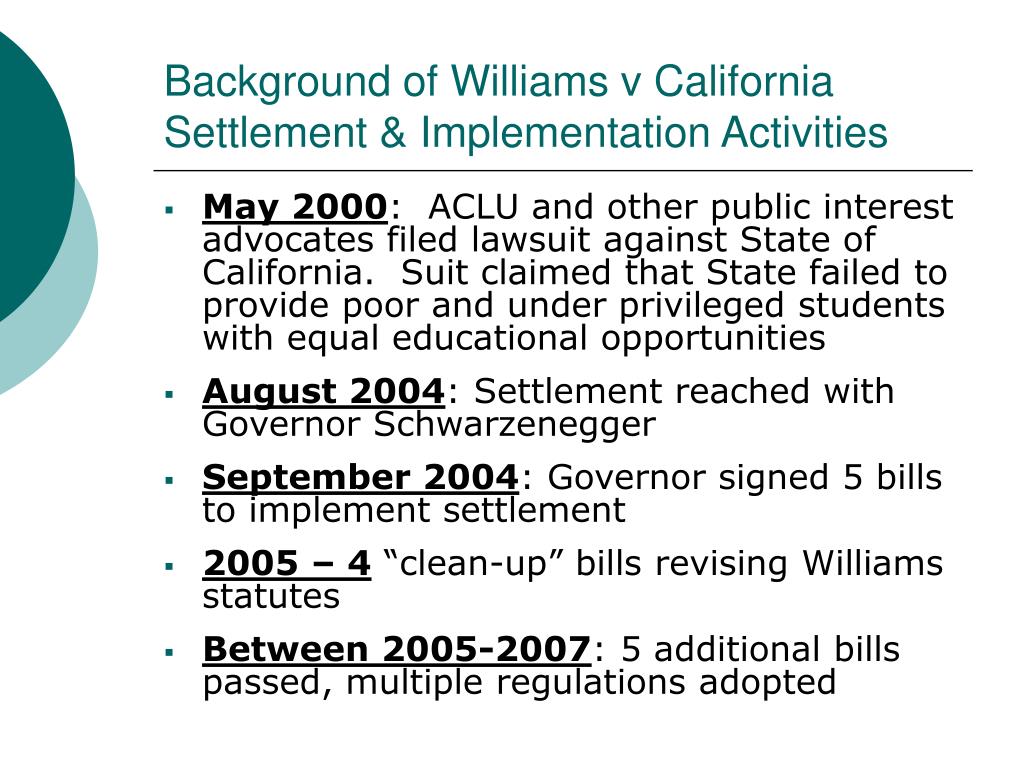 Background of Williams v California Settlement & Implementation Activities

▪ May 2000: ACLU and other public interest advocates filed lawsuit against State of California. Suit claimed that State failed to provide poor and under privileged students with equal educational opportunities

▪ August 2004: Settlement reached with Governor Schwarzenegger

▪ September 2004: Governor signed 5 bills to implement settlement

▪ 2005 – 4 “clean-up” bills revising Williams statutes

▪ Between 2005-2007: 5 additional bills passed, multiple regulations adopted